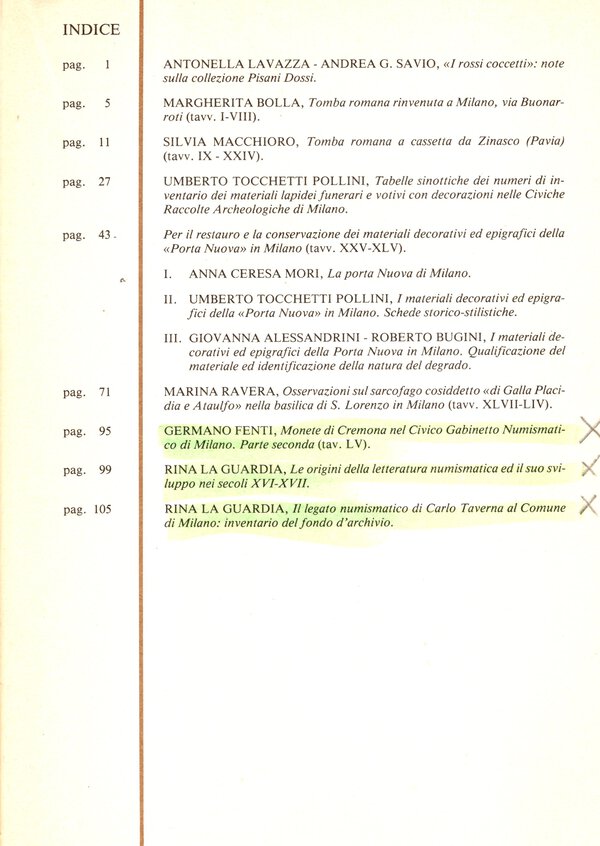 INDICE

pag. 1

ANTONELLA LAVAZZA - ANDREA G. SAVIO, «I rossi coccetti»: note sulla collezione Pisani Dossi.

pag. 5

MARGHERITA BOLLA, Tomba romana rinvenuta a Milano, via Buonarroti (tavv. I-VIII).

pag. 11

SILVIA MACCHIORO, Tomba romana a cassetta da Zinasco (Pavia) (tavv. IX - XXIV).

pag. 27

UMBERTO TOCCHETTI POLLINI, Tabelle sinottiche dei numeri di inventario dei materiali lapidei funerari e votivi con decorazioni nelle Civiche Raccolte Archeologiche di Milano.

pag. 43

Per il restauro e la conservazione dei materiali decorativi ed epigrafici della «Porta Nuova» in Milano (tavv. XXV-XLV).

I. ANNA CERESA MORI, La porta Nuova di Milano.

II. UMBERTO TOCCHETTI POLLINI, I materiali decorativi ed epigrafici della «Porta Nuova» in Milano. Schede storico-stilistiche.

III. GIOVANNA ALESSANDRINI - ROBERTO BUGINI, I materiali decorativi ed epigrafici della Porta Nuova in Milano. Qualificazione del materiale ed identificazione della natura del degrado.

pag. 71

MARINA RAVERA, Osservazioni sul sarcofago cosiddetto «di Galla Placidia e Ataulfo» nella basilica di S. Lorenzo in Milano (tavv. XLVII-LIV).

pag. 95

GERMANO FENTI, Monete di Cremona nel Civico Gabinetto Numismatico di Milano. Parte seconda (tav. LV).

pag. 99

RINA LA GUARDIA, Le origini della letteratura numismatica ed il suo sviluppo nei secoli XVI-XVII.

pag. 105

RINA LA GUARDIA, Il legato numismatico di Carlo Taverna al Comune di Milano: inventario del fondo d'archivio.